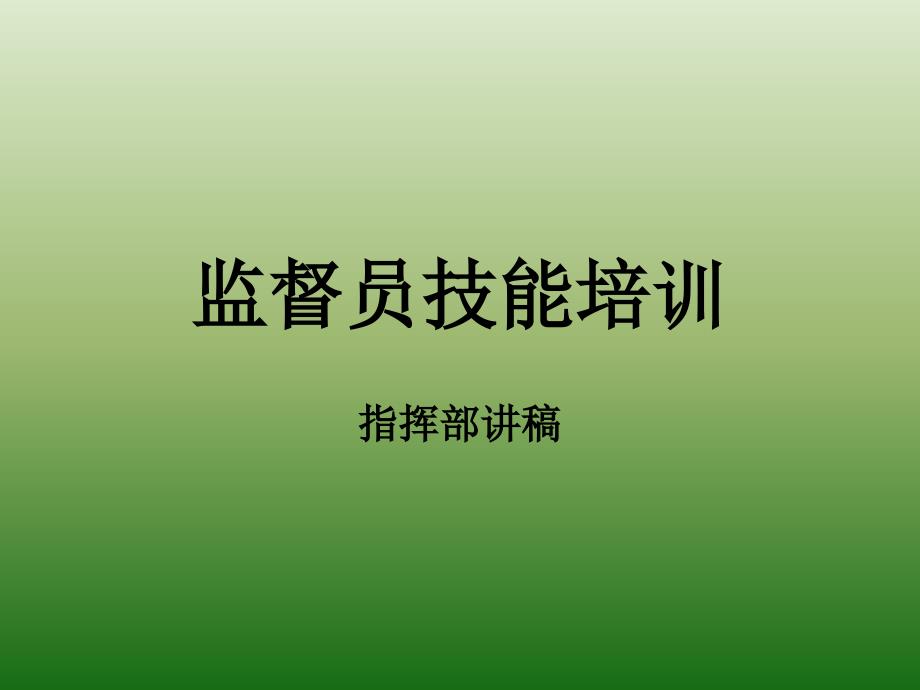 监督员技能培训

指挥部讲稿